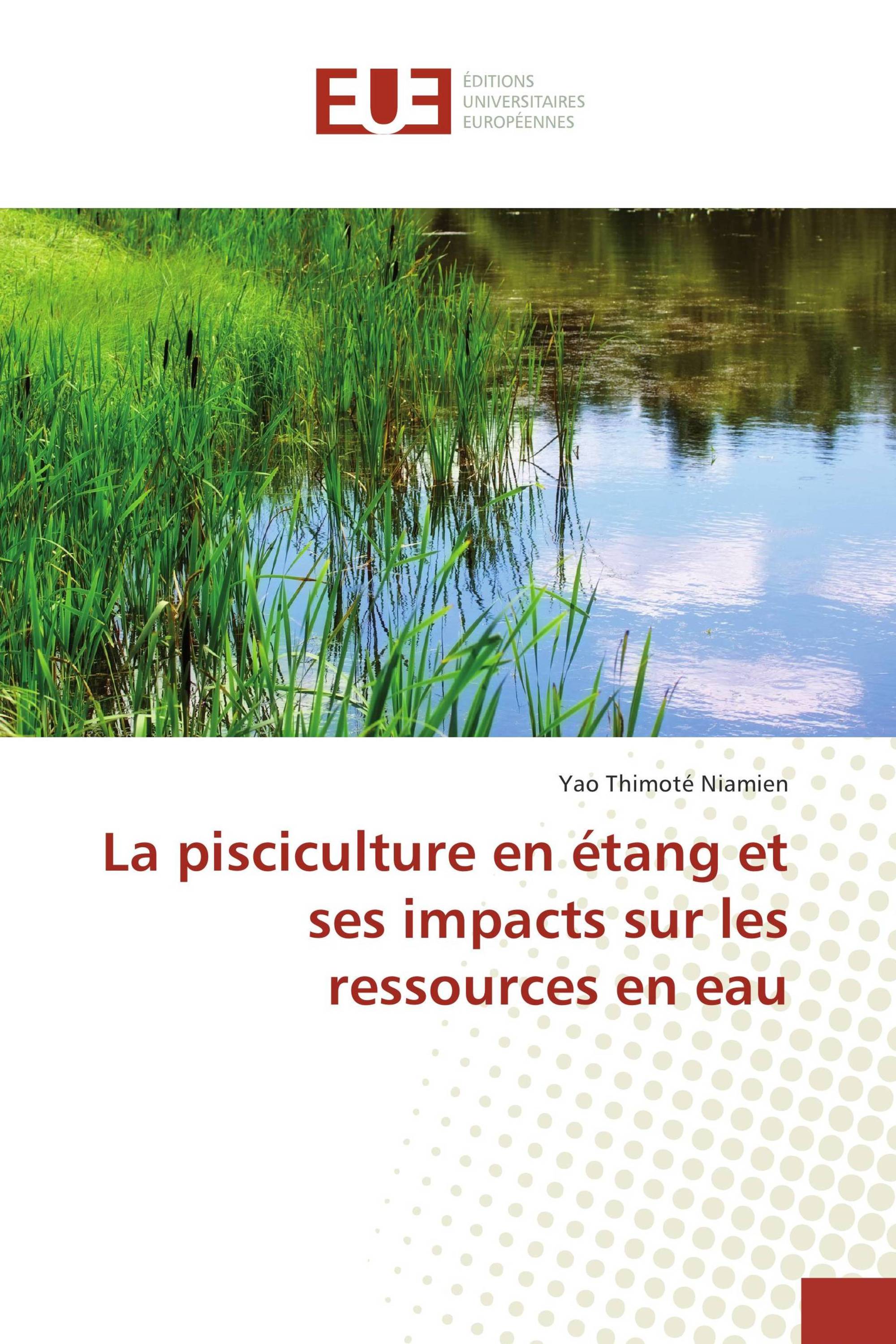 EUE
ÉDITIONS
UNIVERSITAIRES
EUROPÉENNES

Yao Thimoté Niamien

La pisciculture en étang et ses impacts sur les ressources en eau